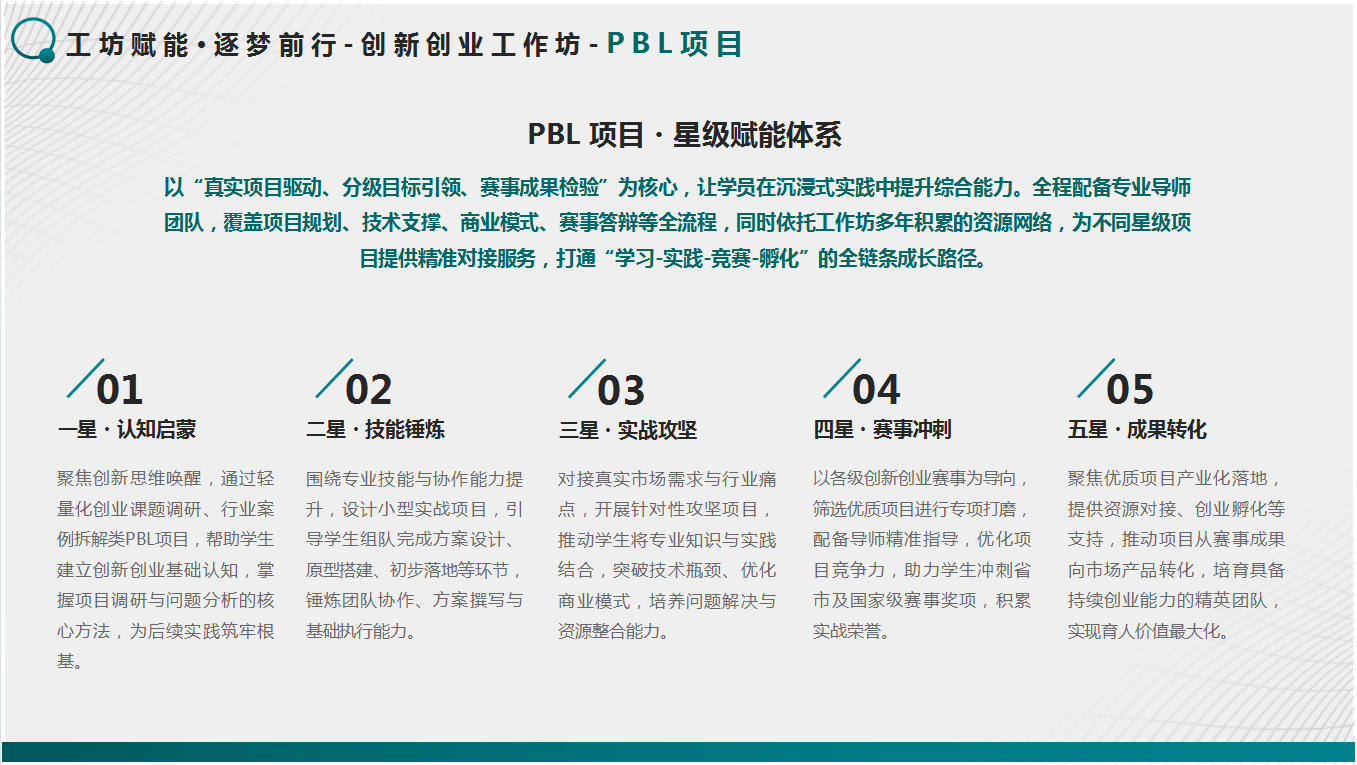 工坊赋能·逐梦前行-创新创业工作坊-PBL项目

PBL项目·星级赋能体系

以“真实项目驱动、分级目标引领、赛事成果检验”为核心，让学员在沉浸式实践中提升综合能力。全程配备专业导师团队，覆盖项目规划、技术支撑、商业模式、赛事答辩等全流程，同时依托工作坊多年积累的资源网络，为不同星级项目提供精准对接服务，打通“学习-实践-竞赛-孵化”的全链条成长路径。

01
一星·认知启蒙

聚焦创新思维唤醒，通过轻量化创业课题调研、行业案例拆解类PBL项目，帮助学生建立创新创业基础认知，掌握项目调研与问题分析的核心方法，为后续实践筑牢根基。

02
二星·技能锤炼

围绕专业技能与协作能力提升，设计小型实战项目，引导学生组队完成方案设计、原型搭建、初步落地等环节，锤炼团队协作、方案撰写与基础执行能力。

03
三星·实战攻坚

对接真实市场需求与行业痛点，开展针对性攻坚项目，推动学生将专业知识与实践结合，突破技术瓶颈、优化商业模式，培养问题解决与资源整合能力。

04
四星·赛事冲刺

以各级创新创业赛事为导向，筛选优质项目进行专项打磨，配备导师精准指导，优化项目竞争力，助力学生冲刺省市及国家级赛事奖项，积累实战荣誉。

05
五星·成果转化

聚焦优质项目产业化落地，提供资源对接、创业孵化等支持，推动项目从赛事成果向市场产品转化，培育具备持续创业能力的精英团队，实现育人价值最大化。